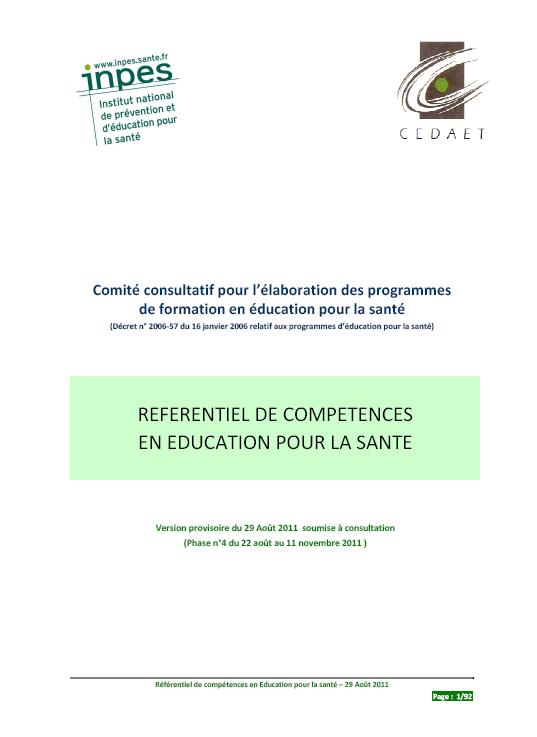 www.inpes.sante.fr
inpes
Institut national de prévention et d'éducation pour la santé

CEDAET

Comité consultatif pour l'élaboration des programmes de formation en éducation pour la santé
(Décret n° 2006-57 du 16 janvier 2006 relatif aux programmes d'éducation pour la santé)

REFERENTIEL DE COMPETENCES
EN EDUCATION POUR LA SANTE

Version provisoire du 29 Août 2011 soumise à consultation
(Phase n°4 du 22 août au 11 novembre 2011 )

Référentiel de compétences en Education pour la santé – 29 Août 2011
Page : 1/92